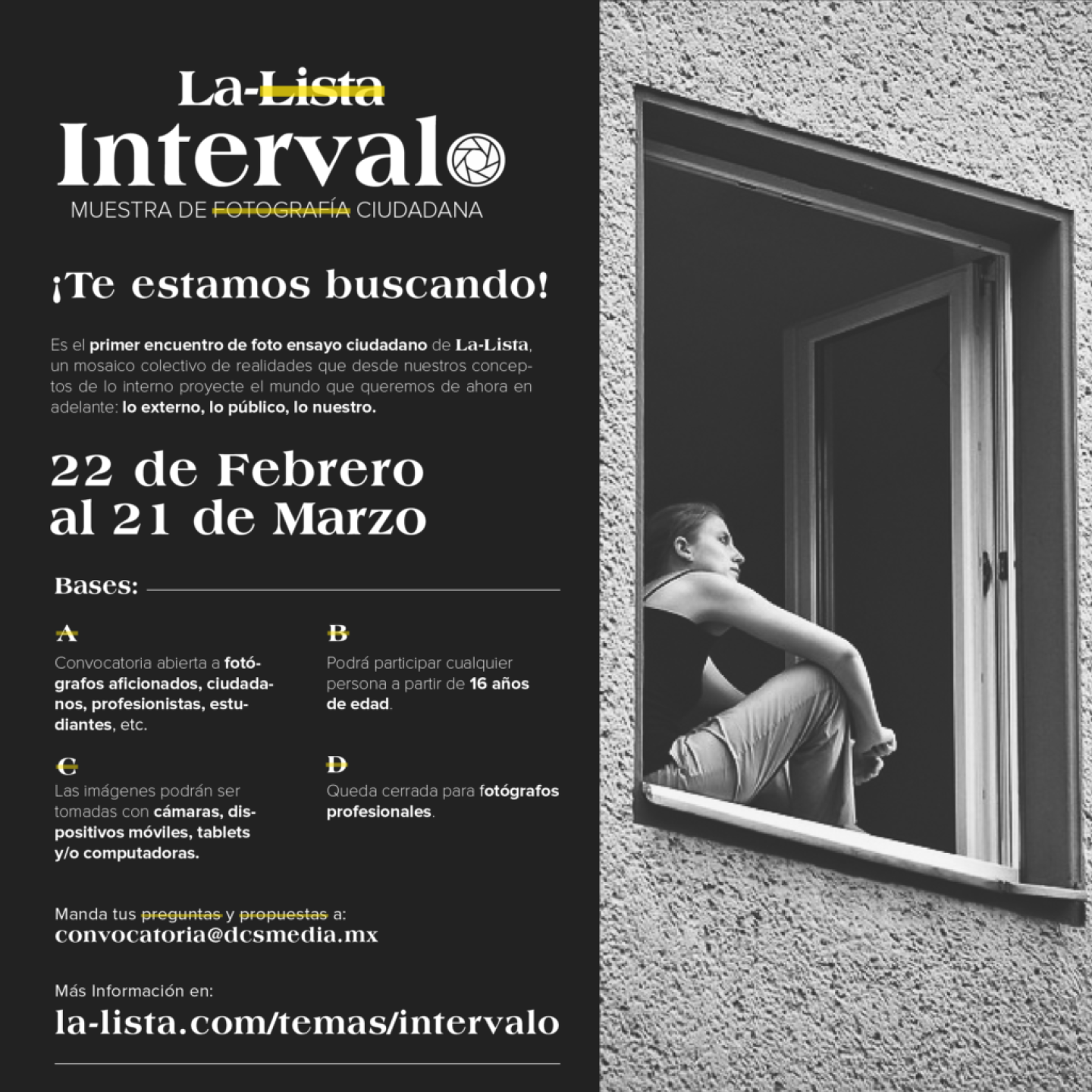 La-Lista
Intervalo
MUESTRA DE FOTOGRAFÍA CIUDADANA

¡Te estamos buscando!

Es el primer encuentro de foto ensayo ciudadano de La-Lista, un mosaico colectivo de realidades que desde nuestros conceptos de lo interno proyecte el mundo que queremos de ahora en adelante: lo externo, lo público, lo nuestro.

22 de Febrero
al 21 de Marzo

Bases:

A
Convocatoria abierta a fotógrafos aficionados, ciudadanos, profesionistas, estudiantes, etc.

B
Podrá participar cualquier persona a partir de 16 años de edad.

C
Las imágenes podrán ser tomadas con cámaras, dispositivos móviles, tablets y/o computadoras.

D
Queda cerrada para fotógrafos profesionales.

Manda tus preguntas y propuestas a:
convocatoria@dcsmedia.mx

Más Información en:
la-lista.com/temas/intervalo